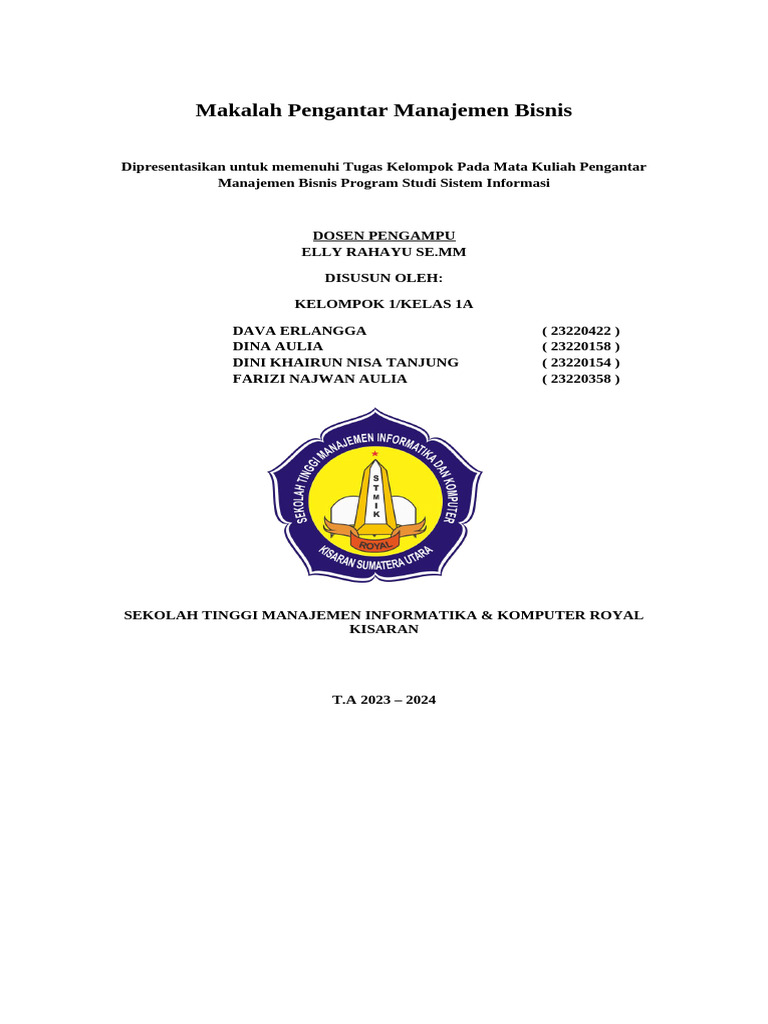 Makalah Pengantar Manajemen Bisnis

Dipresentasikan untuk memenuhi Tugas Kelompok Pada Mata Kuliah Pengantar Manajemen Bisnis Program Studi Sistem Informasi

DOSEN PENGAMPU
ELLY RAHAYU SE.MM

DISUSUN OLEH:

KELOMPOK 1/KELAS 1A

DAVA ERLANGGA ( 23220422 )
DINA AULIA ( 23220158 )
DINI KHAIRUN NISA TANJUNG ( 23220154 )
FARIZI NAJWAN AULIA ( 23220358 )

SEKOLAH TINGGI MANAJEMEN INFORMATIKA DAN KOMPUTER
S T M I K
ROYAL
KISARAN SUMATERA UTARA

SEKOLAH TINGGI MANAJEMEN INFORMATIKA & KOMPUTER ROYAL KISARAN

T.A 2023 – 2024